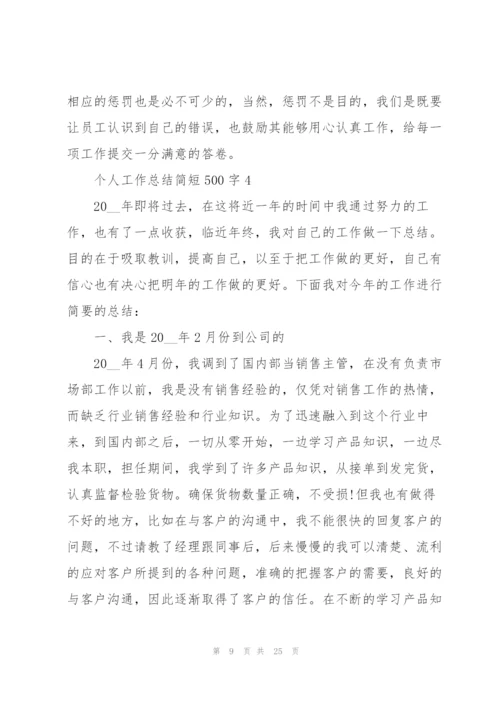 相应的惩罚也是必不可少的，当然，惩罚不是目的，我们是既要让员工认识到自己的错误，也鼓励其能够用心认真工作，给每一项工作提交一分满意的答卷。

个人工作总结简短500字4

20__年即将过去，在这将近一年的时间中我通过努力的工作，也有了一点收获，临近年终，我对自己的工作做一下总结。目的在于吸取教训，提高自己，以至于把工作做的更好，自己有信心也有决心把明年的工作做的更好。下面我对今年的工作进行简要的总结：

一、我是20__年2月份到公司的

20__年4月份，我调到了国内部当销售主管，在没有负责市场部工作以前，我是没有销售经验的，仅凭对销售工作的热情，而缺乏行业销售经验和行业知识。为了迅速融入到这个行业中来，到国内部之后，一切从零开始，一边学习产品知识，一边尽我本职，担任期间，我学到了许多产品知识，从接单到发完货，认真监督检验货物。确保货物数量正确，不受损!但我也有做得不好的地方，比如在与客户的沟通中，我不能很快的回复客户的问题，不过请教了经理跟同事后，后来慢慢的我可以清楚、流利的应对客户所提到的各种问题，准确的把握客户的需要，良好的与客户沟通，因此逐渐取得了客户的信任。在不断的学习产品知

第 9 页 共 25 页